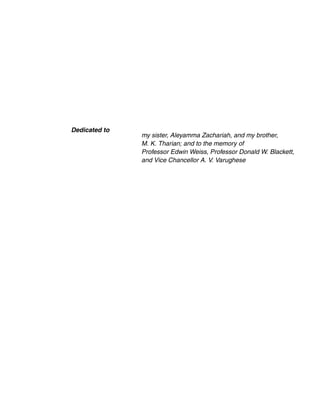 Dedicated to

my sister, Aleyamma Zachariah, and my brother, M. K. Tharian; and to the memory of Professor Edwin Weiss, Professor Donald W. Blackett, and Vice Chancellor A. V. Varughese